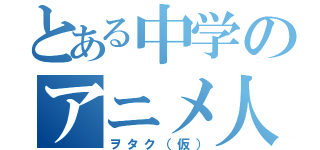 とある中学の
アニメ人
ヲタク（仮）